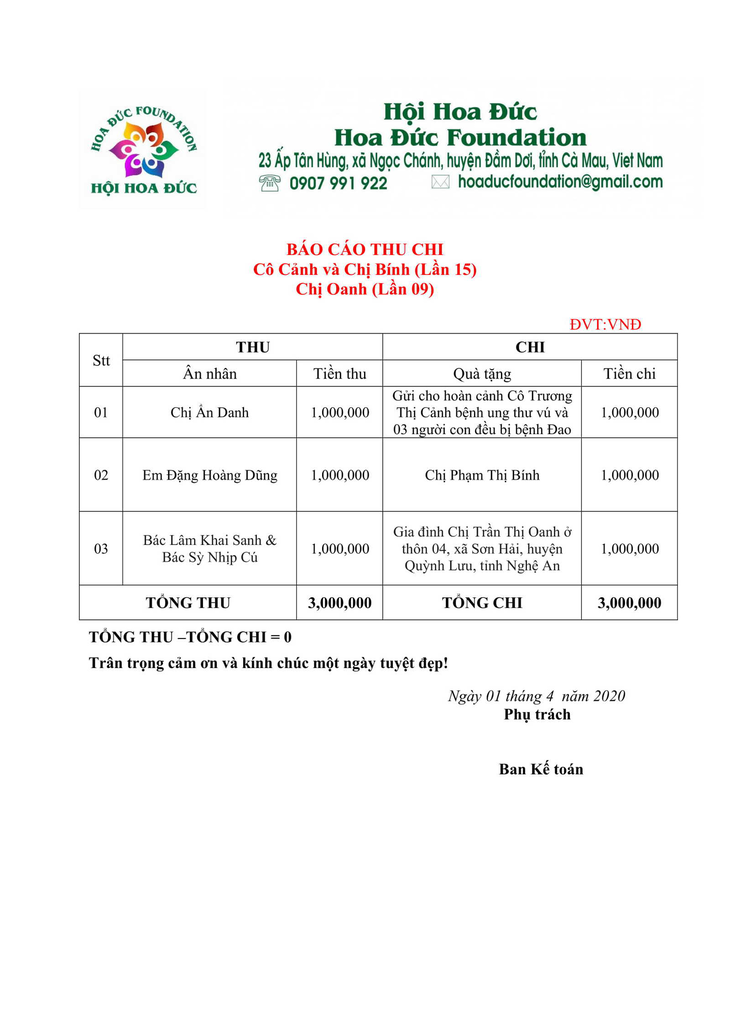 HOA ĐỨC FOUNDATION
HỘI HOA ĐỨC

Hội Hoa Đức
Hoa Đức Foundation
23 Ấp Tân Hùng, xã Ngọc Chánh, huyện Đầm Dơi, tỉnh Cà Mau, Viet Nam
0907 991 922 hoaducfoundation@gmail.com

BÁO CÁO THU CHI
Cô Cảnh và Chị Bính (Lần 15)
Chị Oanh (Lần 09)

ĐVT:VNĐ

| Stt | THU | | CHI | |
|---|---|---|---|---|
| | Ân nhân | Tiền thu | Quà tặng | Tiền chi |
| 01 | Chị Ẩn Danh | 1,000,000 | Gửi cho hoàn cảnh Cô Trương Thị Cảnh bệnh ung thư vú và 03 người con đều bị bệnh Đao | 1,000,000 |
| 02 | Em Đặng Hoàng Dũng | 1,000,000 | Chị Phạm Thị Bính | 1,000,000 |
| 03 | Bác Lâm Khai Sanh & Bác Sỳ Nhịp Củ | 1,000,000 | Gia đình Chị Trần Thị Oanh ở thôn 04, xã Sơn Hải, huyện Quỳnh Lưu, tỉnh Nghệ An | 1,000,000 |
| TỔNG THU | | 3,000,000 | TỔNG CHI | 3,000,000 |

TỔNG THU –TỔNG CHI = 0

Trân trọng cảm ơn và kính chúc một ngày tuyệt đẹp!

Ngày 01 tháng 4 năm 2020
Phụ trách

Ban Kế toán